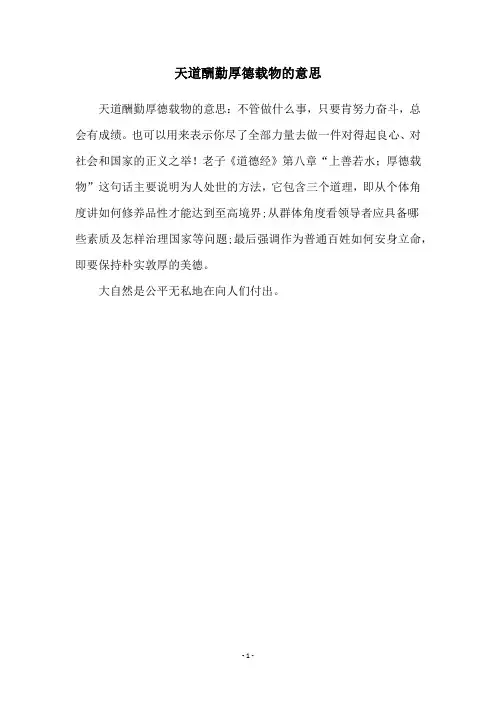 天道酬勤厚德载物的意思

天道酬勤厚德载物的意思：不管做什么事，只要肯努力奋斗，总会有成绩。也可以用来表示你尽了全部力量去做一件对得起良心、对社会和国家的正义之举！老子《道德经》第八章“上善若水；厚德载物”这句话主要说明为人处世的方法，它包含三个道理，即从个体角度讲如何修养品性才能达到至高境界；从群体角度看领导者应具备哪些素质及怎样治理国家等问题；最后强调作为普通百姓如何安身立命，即要保持朴实敦厚的美德。

大自然是公平无私地在向人们付出。

- 1 -